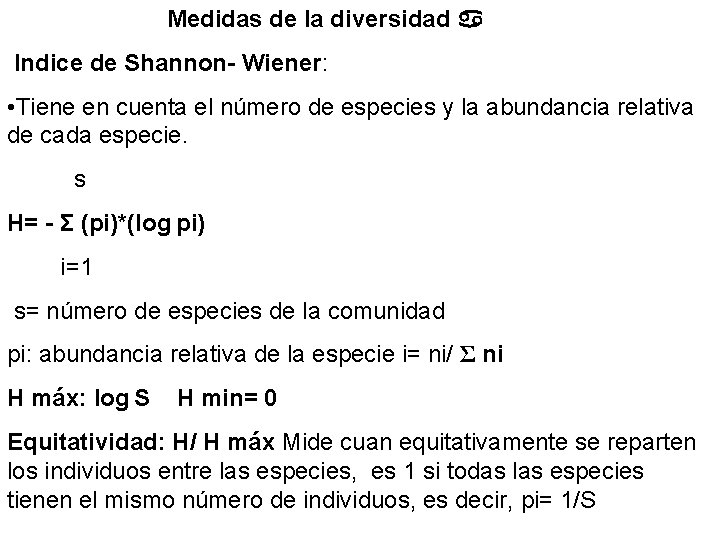 Medidas de la diversidad ♋

Indice de Shannon- Wiener:

•Tiene en cuenta el número de especies y la abundancia relativa de cada especie.

s

H= - Σ (pi)*(log pi)

i=1

s= número de especies de la comunidad

pi: abundancia relativa de la especie i= ni/ Σ ni

H máx: log S    H min= 0

Equitatividad: H/ H máx Mide cuan equitativamente se reparten los individuos entre las especies, es 1 si todas las especies tienen el mismo número de individuos, es decir, pi= 1/S